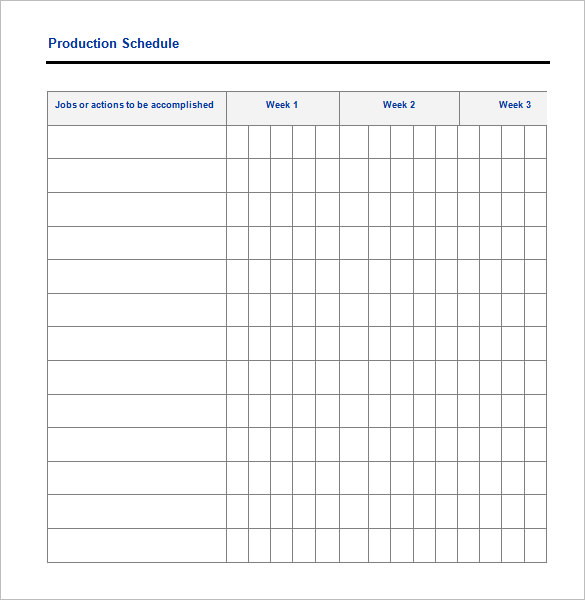 Production Schedule

| Jobs or actions to be accomplished | Week 1 | Week 2 | Week 3 |
|---|---|---|---|
| | | | |
| | | | |
| | | | |
| | | | |
| | | | |
| | | | |
| | | | |
| | | | |
| | | | |
| | | | |
| | | | |
| | | | |
| | | | |